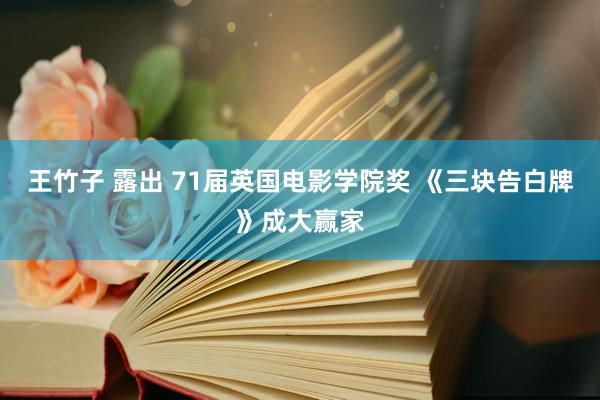 王竹子 露出 71届英国电影学院奖 《三块告白牌》成大赢家